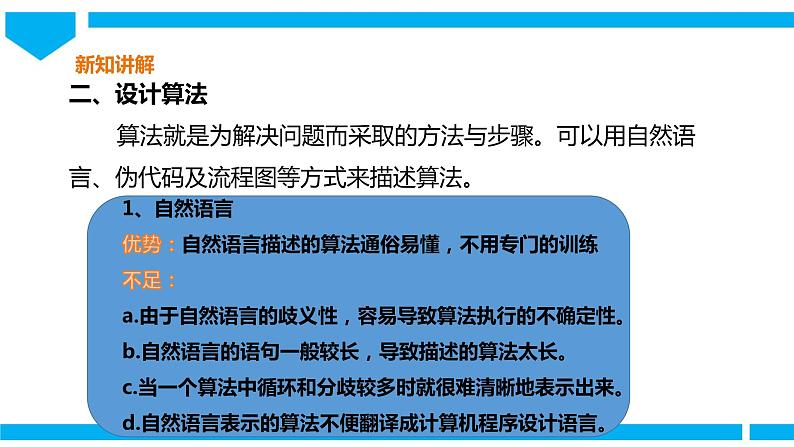 新知讲解

二、设计算法

算法就是为解决问题而采取的方法与步骤。可以用自然语言、伪代码及流程图等方式来描述算法。

1、自然语言

优势：自然语言描述的算法通俗易懂，不用专门的训练

不足：

a.由于自然语言的歧义性，容易导致算法执行的不确定性。

b.自然语言的语句一般较长，导致描述的算法太长。

c.当一个算法中循环和分歧较多时就很难清晰地表示出来。

d.自然语言表示的算法不便翻译成计算机程序设计语言。